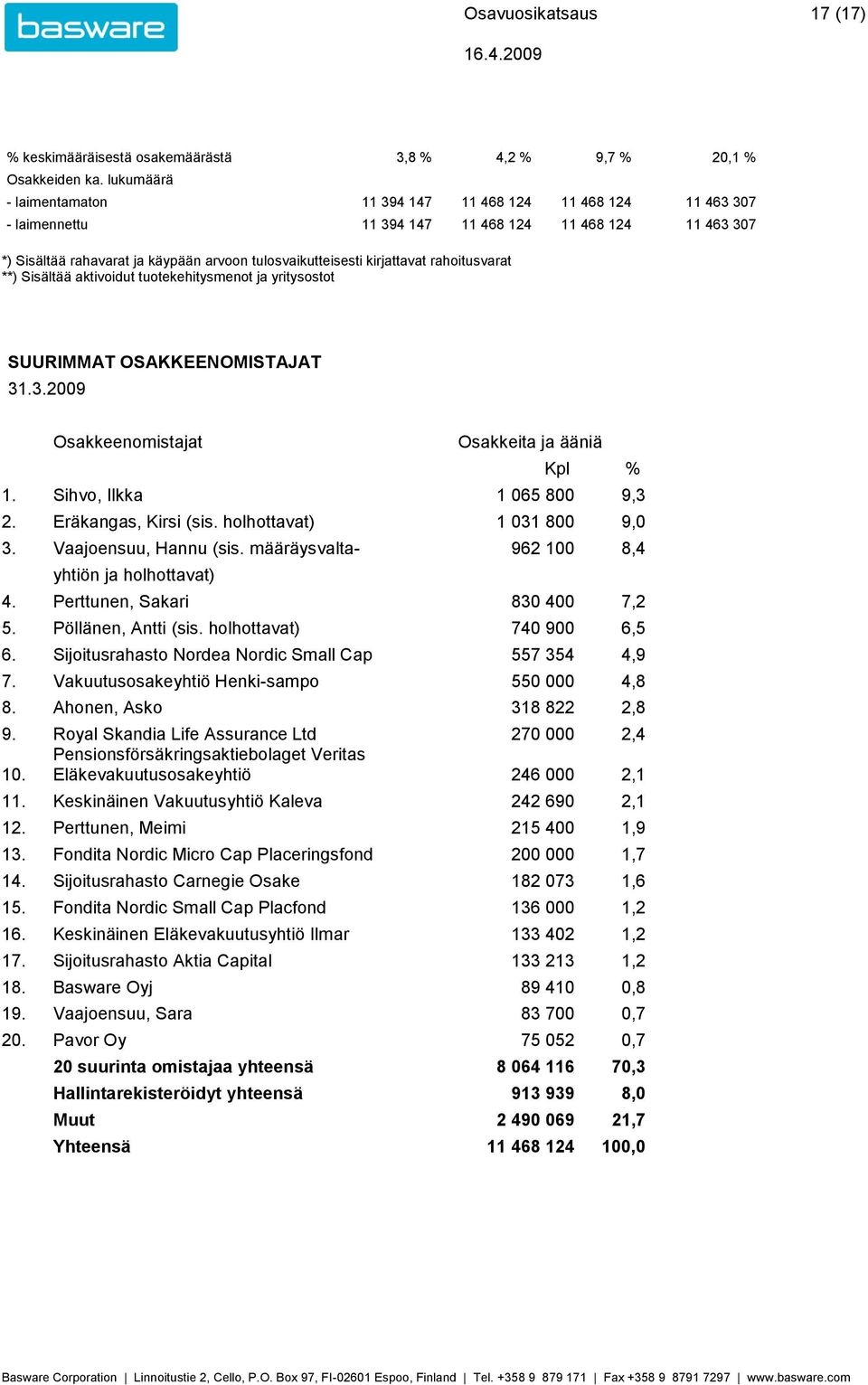 basware

Osavuosikatsaus 17 (17)

16.4.2009

| | | | | |
|---|---|---|---|---|
| % keskimääräisestä osakemäärästä | 3,8 % | 4,2 % | 9,7 % | 20,1 % |
| Osakkeiden ka. lukumäärä | | | | |
| - laimentamaton | 11 394 147 | 11 468 124 | 11 468 124 | 11 463 307 |
| - laimennettu | 11 394 147 | 11 468 124 | 11 468 124 | 11 463 307 |

*) Sisältää rahavarat ja käypään arvoon tulosvaikutteisesti kirjattavat rahoitusvarat
**) Sisältää aktivoidut tuotekehitysmenot ja yritysostot

SUURIMMAT OSAKKEENOMISTAJAT
31.3.2009

| | Osakkeenomistajat | Osakkeita ja ääniä | |
|---|---|---|---|
| | | Kpl | % |
| 1. | Sihvo, Ilkka | 1 065 800 | 9,3 |
| 2. | Eräkangas, Kirsi (sis. holhottavat) | 1 031 800 | 9,0 |
| 3. | Vaajoensuu, Hannu (sis. määräysvaltayhtiön ja holhottavat) | 962 100 | 8,4 |
| 4. | Perttunen, Sakari | 830 400 | 7,2 |
| 5. | Pöllänen, Antti (sis. holhottavat) | 740 900 | 6,5 |
| 6. | Sijoitusrahasto Nordea Nordic Small Cap | 557 354 | 4,9 |
| 7. | Vakuutusosakeyhtiö Henki-sampo | 550 000 | 4,8 |
| 8. | Ahonen, Asko | 318 822 | 2,8 |
| 9. | Royal Skandia Life Assurance Ltd | 270 000 | 2,4 |
| 10. | Pensionsförsäkringsaktiebolaget Veritas Eläkevakuutusosakeyhtiö | 246 000 | 2,1 |
| 11. | Keskinäinen Vakuutusyhtiö Kaleva | 242 690 | 2,1 |
| 12. | Perttunen, Meimi | 215 400 | 1,9 |
| 13. | Fondita Nordic Micro Cap Placeringsfond | 200 000 | 1,7 |
| 14. | Sijoitusrahasto Carnegie Osake | 182 073 | 1,6 |
| 15. | Fondita Nordic Small Cap Placfond | 136 000 | 1,2 |
| 16. | Keskinäinen Eläkevakuutusyhtiö Ilmar | 133 402 | 1,2 |
| 17. | Sijoitusrahasto Aktia Capital | 133 213 | 1,2 |
| 18. | Basware Oyj | 89 410 | 0,8 |
| 19. | Vaajoensuu, Sara | 83 700 | 0,7 |
| 20. | Pavor Oy | 75 052 | 0,7 |
| | 20 suurinta omistajaa yhteensä | 8 064 116 | 70,3 |
| | Hallintarekisteröidyt yhteensä | 913 939 | 8,0 |
| | Muut | 2 490 069 | 21,7 |
| | Yhteensä | 11 468 124 | 100,0 |

Basware Corporation | Linnoitustie 2, Cello, P.O. Box 97, FI-02601 Espoo, Finland | Tel. +358 9 879 171 | Fax +358 9 8791 7297 | www.basware.com